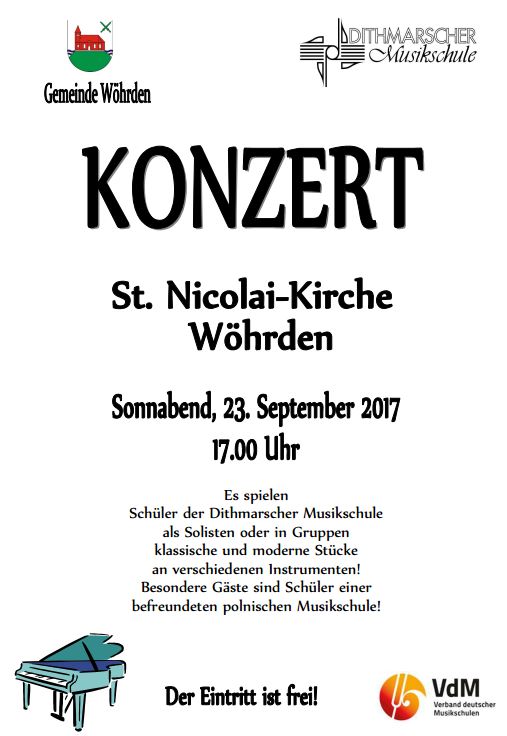 Gemeinde Wöhrden

DITHMARSCHER Musikschule

KONZERT

St. Nicolai-Kirche Wöhrden

Sonnabend, 23. September 2017
17.00 Uhr

Es spielen
Schüler der Dithmarscher Musikschule
als Solisten oder in Gruppen
klassische und moderne Stücke
an verschiedenen Instrumenten!
Besondere Gäste sind Schüler einer
befreundeten polnischen Musikschule!

Der Eintritt ist frei!

VdM
Verband deutscher Musikschulen